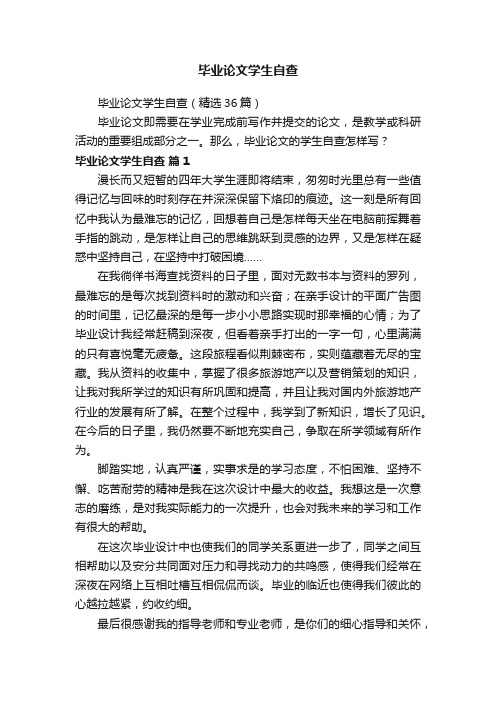 毕业论文学生自查

毕业论文学生自查（精选36篇）

毕业论文即需要在学业完成前写作并提交的论文，是教学或科研活动的重要组成部分之一。那么，毕业论文的学生自查怎样写？

毕业论文学生自查 篇1

漫长而又短暂的四年大学生涯即将结束，匆匆时光里总有一些值得记忆与回味的时刻存在并深深保留下烙印的痕迹。这一刻是所有回忆中我认为最难忘的记忆，回想着自己是怎样每天坐在电脑前挥舞着手指的跳动，是怎样让自己的思维跳跃到灵感的边界，又是怎样在疑惑中坚持自己，在坚持中打破困境……

在我徜徉书海查找资料的日子里，面对无数书本与资料的罗列，最难忘的是每次找到资料时的激动和兴奋；在亲手设计的平面广告图的时间里，记忆最深的是每一步小小思路实现时那幸福的心情；为了毕业设计我经常赶稿到深夜，但看着亲手打出的一字一句，心里满满的只有喜悦毫无疲惫。这段旅程看似荆棘密布，实则蕴藏着无尽的宝藏。我从资料的收集中，掌握了很多旅游地产以及营销策划的知识，让我对我所学过的知识有所巩固和提高，并且让我对国内外旅游地产行业的发展有所了解。在整个过程中，我学到了新知识，增长了见识。在今后的日子里，我仍然要不断地充实自己，争取在所学领域有所作为。

脚踏实地，认真严谨，实事求是的学习态度，不怕困难、坚持不懈、吃苦耐劳的精神是我在这次设计中最大的收益。我想这是一次意志的磨练，是对我实际能力的一次提升，也会对我未来的学习和工作有很大的帮助。

在这次毕业设计中也使我们的同学关系更进一步了，同学之间互相帮助以及安分共同面对压力和寻找动力的共鸣感，使得我们经常在深夜在网络上互相吐槽互相侃侃而谈。毕业的临近也使得我们彼此的心越拉越紧，约收约细。

最后很感谢我的指导老师和专业老师，是你们的细心指导和关怀，